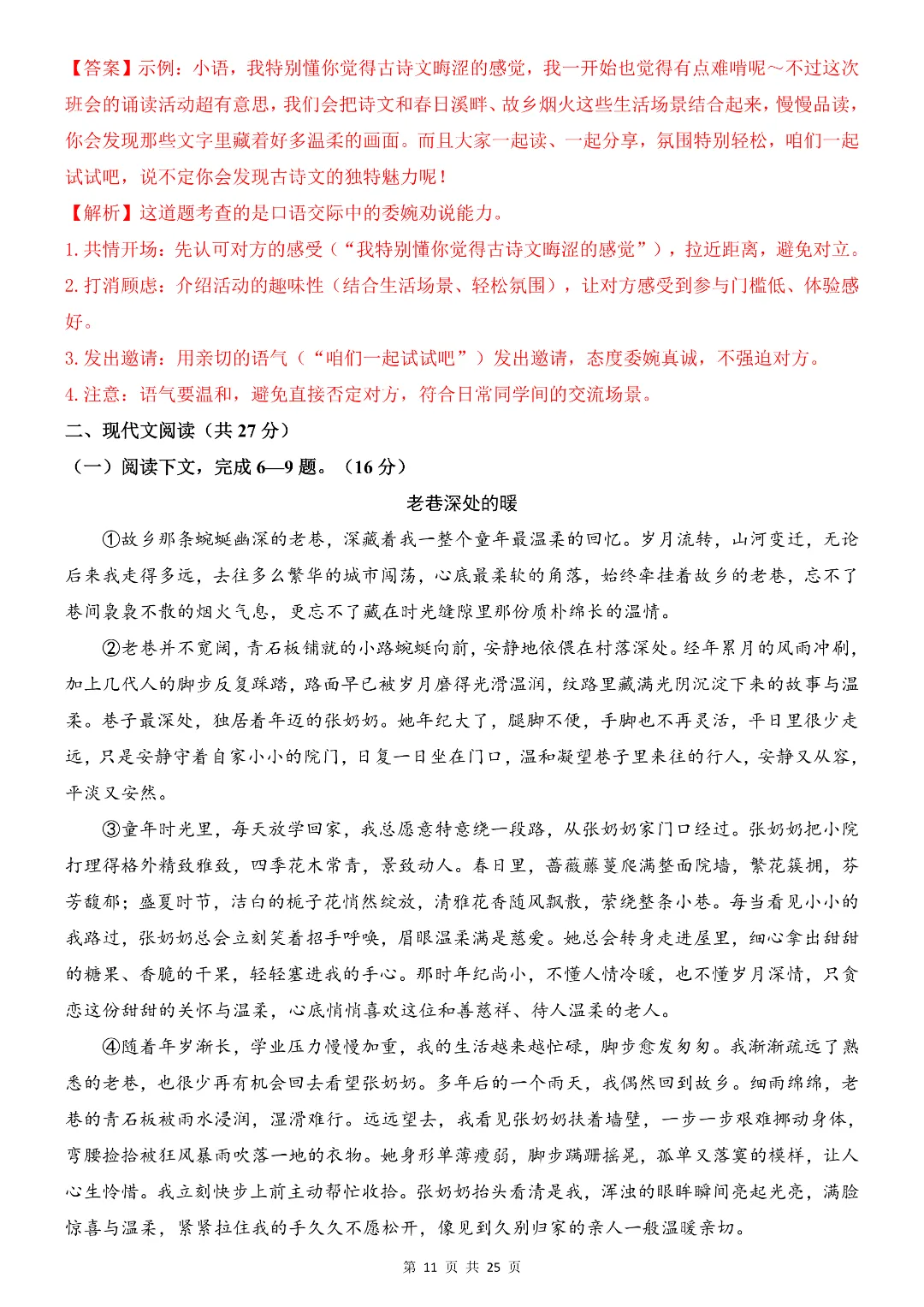 【答案】示例：小语，我特别懂你觉得古诗文晦涩的感觉，我一开始也觉得有点难啃呢～不过这次班会的诵读活动超有意思，我们会把诗文和春日溪畔、故乡烟火这些生活场景结合起来，慢慢品读，你会发现那些文字里藏着好多温柔的画面。而且大家一起读、一起分享，氛围特别轻松，咱们一起试试吧，说不定你会发现古诗文的独特魅力呢！

【解析】这道题考查的是口语交际中的委婉劝说能力。

1. 共情开场：先认可对方的感受（“我特别懂你觉得古诗文晦涩的感觉”），拉近距离，避免对立。

2. 打消顾虑：介绍活动的趣味性（结合生活场景、轻松氛围），让对方感受到参与门槛低、体验感好。

3. 发出邀请：用亲切的语气（“咱们一起试试吧”）发出邀请，态度委婉真诚，不强迫对方。

4. 注意：语气要温和，避免直接否定对方，符合日常同学间的交流场景。

二、现代文阅读（共 27 分）

（一）阅读下文，完成 6—9 题。（16 分）

老巷深处的暖

①故乡那条蜿蜒幽深的老巷，深藏着我一整个童年最温柔的回忆。岁月流转，山河变迁，无论后来我走得多远，去往多么繁华的城市闯荡，心底最柔软的角落，始终牵挂着故乡的老巷，忘不了巷间袅袅不散的烟火气息，更忘不了藏在时光缝隙里那份质朴绵长的温情。

②老巷并不宽阔，青石板铺就的小路蜿蜒向前，安静地依偎在村落深处。经年累月的风雨冲刷，加上几代人的脚步反复踩踏，路面早已被岁月磨得光滑温润，纹路里藏满光阴沉淀下来的故事与温柔。巷子最深处，独居着年迈的张奶奶。她年纪大了，腿脚不便，手脚也不再灵活，平日里很少走远，只是安静守着自家小小的院门，日复一日坐在门口，温和凝望巷子里来往的行人，安静又从容，平淡又安然。

③童年时光里，每天放学回家，我总愿意特意绕一段路，从张奶奶家门口经过。张奶奶把小院打理得格外精致雅致，四季花木常青，景致动人。春日里，蔷薇藤蔓爬满整面院墙，繁花簇拥，芬芳馥郁；盛夏时节，洁白的栀子花悄然绽放，清雅花香随风飘散，萦绕整条小巷。每当看见小小的我路过，张奶奶总会立刻笑着招手呼唤，眉眼温柔满是慈爱。她总会转身走进屋里，细心拿出甜甜的糖果、香脆的干果，轻轻塞进我的手心。那时年纪尚小，不懂人情冷暖，也不懂岁月深情，只贪恋这份甜甜的关怀与温柔，心底悄悄喜欢这位和善慈祥、待人温柔的老人。

④随着年岁渐长，学业压力慢慢加重，我的生活越来越忙碌，脚步愈发匆匆。我渐渐疏远了熟悉的老巷，也很少再有机会回去看望张奶奶。多年后的一个雨天，我偶然回到故乡。细雨绵绵，老巷的青石板被雨水浸润，湿滑难行。远远望去，我看见张奶奶扶着墙壁，一步一步艰难挪动身体，弯腰捡拾被狂风暴雨吹落一地的衣物。她身形单薄瘦弱，脚步蹒跚摇晃，孤单又落寞的模样，让人心生怜惜。我立刻快步上前主动帮忙收拾。张奶奶抬头看清是我，浑浊的眼眸瞬间亮起光亮，满脸惊喜与温柔，紧紧拉住我的手久久不愿松开，像见到久别归家的亲人一般温暖亲切。

第 11 页 共 25 页